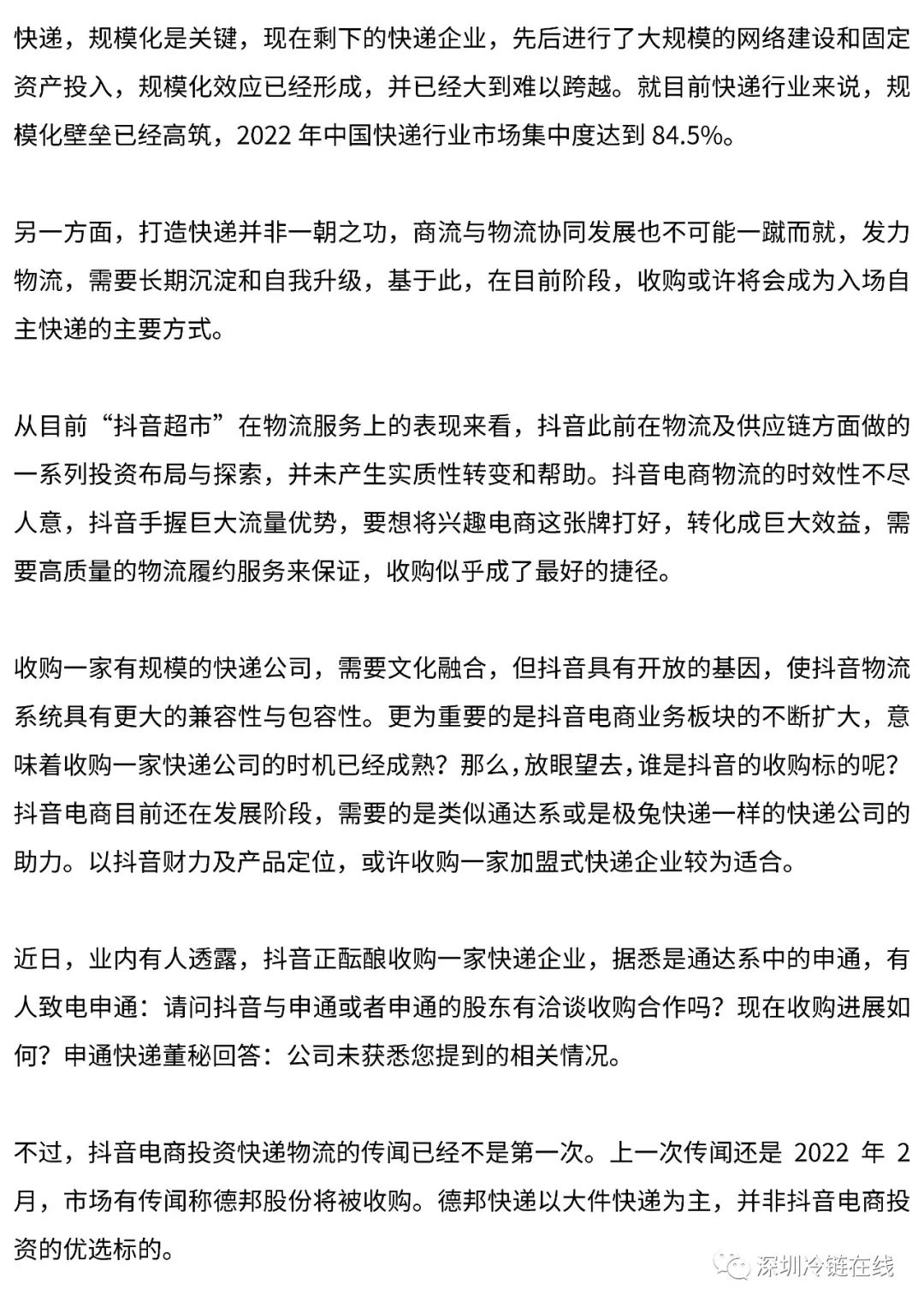 快递，规模化是关键，现在剩下的快递企业，先后进行了大规模的网络建设和固定资产投入，规模化效应已经形成，并已经大到难以跨越。就目前快递行业来说，规模化壁垒已经高筑，2022 年中国快递行业市场集中度达到 84.5%。

另一方面，打造快递并非一朝之功，商流与物流协同发展也不可能一蹴而就，发力物流，需要长期沉淀和自我升级，基于此，在目前阶段，收购或许将会成为入场自主快递的主要方式。

从目前“抖音超市”在物流服务上的表现来看，抖音此前在物流及供应链方面做的一系列投资布局与探索，并未产生实质性转变和帮助。抖音电商物流的时效性不尽人意，抖音手握巨大流量优势，要想将兴趣电商这张牌打好，转化成巨大效益，需要高质量的物流履约服务来保证，收购似乎成了最好的捷径。

收购一家有规模的快递公司，需要文化融合，但抖音具有开放的基因，使抖音物流系统具有更大的兼容性与包容性。更为重要的是抖音电商业务板块的不断扩大，意味着收购一家快递公司的时机已经成熟？那么，放眼望去，谁是抖音的收购标的呢？抖音电商目前还在发展阶段，需要的是类似通达系或是极兔快递一样的快递公司的助力。以抖音财力及产品定位，或许收购一家加盟式快递企业较为适合。

近日，业内有人透露，抖音正酝酿收购一家快递企业，据悉是通达系中的申通，有人致电申通：请问抖音与申通或者申通的股东有洽谈收购合作吗？现在收购进展如何？申通快递董秘回答：公司未获悉您提到的相关情况。

不过，抖音电商投资快递物流的传闻已经不是第一次。上一次传闻还是 2022 年 2 月，市场有传闻称德邦股份将被收购。德邦快递以大件快递为主，并非抖音电商投资的优选标的。

深圳冷链在线